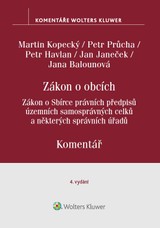 KOMENTÁŘE WOLTERS KLUWER

Martin Kopecký / Petr Průcha / Petr Havlan / Jan Janeček / Jana Balounová

Zákon o obcích

Zákon o Sbírce právních předpisů územních samosprávných celků a některých správních úřadů

Komentář

4. vydání

Wolters Kluwer